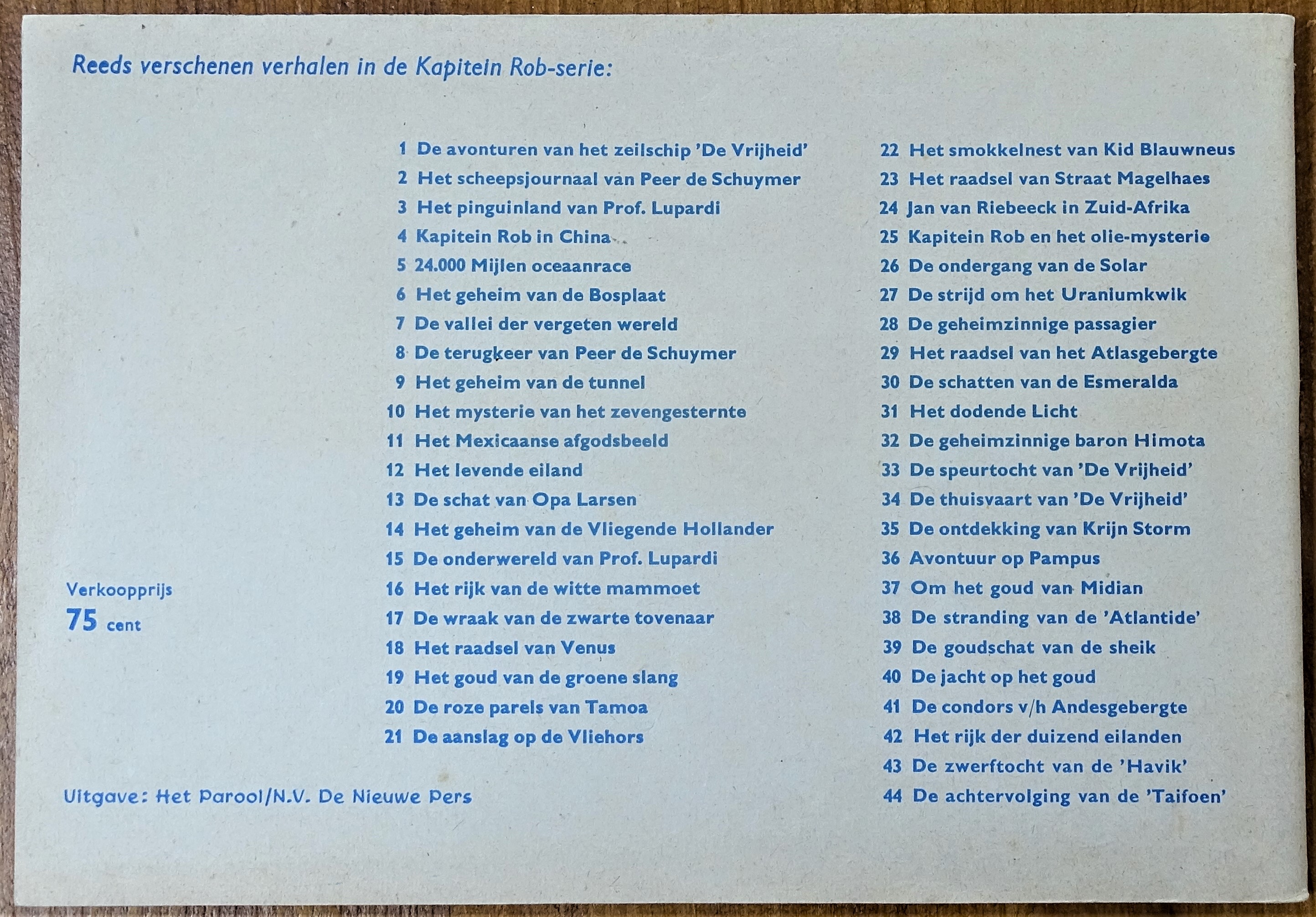 Reeds verschenen verhalen in de Kapitein Rob-serie:

1 De avonturen van het zeilschip 'De Vrijheid'
2 Het scheepsjournaal van Peer de Schuymer
3 Het pinguinland van Prof. Lupardi
4 Kapitein Rob in China
5 24.000 Mijlen oceaanrace
6 Het geheim van de Bosplaat
7 De vallei der vergeten wereld
8 De terugkeer van Peer de Schuymer
9 Het geheim van de tunnel
10 Het mysterie van het zevengesternte
11 Het Mexicaanse afgodsbeeld
12 Het levende eiland
13 De schat van Opa Larsen
14 Het geheim van de Vliegende Hollander
15 De onderwereld van Prof. Lupardi
16 Het rijk van de witte mammoet
17 De wraak van de zwarte tovenaar
18 Het raadsel van Venus
19 Het goud van de groene slang
20 De roze parels van Tamoa
21 De aanslag op de Vliehors

22 Het smokkelnest van Kid Blauwneus
23 Het raadsel van Straat Magelhaes
24 Jan van Riebeeck in Zuid-Afrika
25 Kapitein Rob en het olie-mysterie
26 De ondergang van de Solar
27 De strijd om het Uraniumkwik
28 De geheimzinnige passagier
29 Het raadsel van het Atlasgebergte
30 De schatten van de Esmeralda
31 Het dodende Licht
32 De geheimzinnige baron Himota
33 De speurtocht van 'De Vrijheid'
34 De thuisvaart van 'De Vrijheid'
35 De ontdekking van Krijn Storm
36 Avontuur op Pampus
37 Om het goud van Midian
38 De stranding van de 'Atlantide'
39 De goudschat van de sheik
40 De jacht op het goud
41 De condors v/h Andesgebergte
42 Het rijk der duizend eilanden
43 De zwerftocht van de 'Havik'
44 De achtervolging van de 'Taifoen'

Verkoopprijs
75 cent

Uitgave: Het Parool/N.V. De Nieuwe Pers